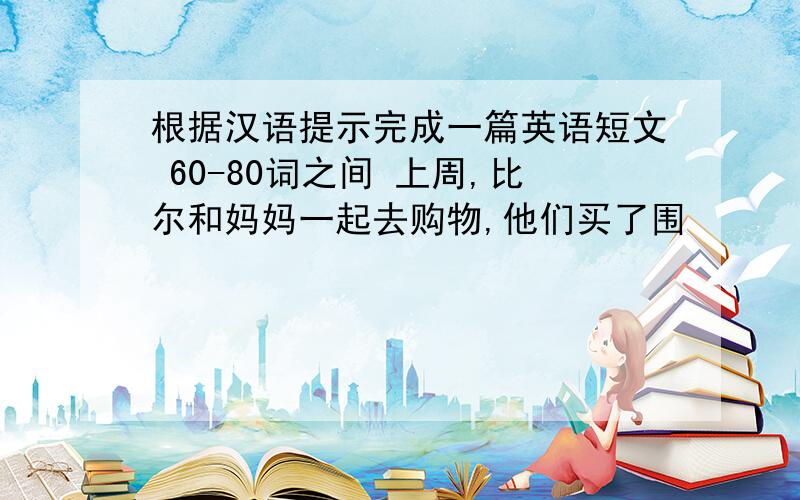 根据汉语提示完成一篇英语短文 60-80词之间 上周,比尔和妈妈一起去购物,他们买了围